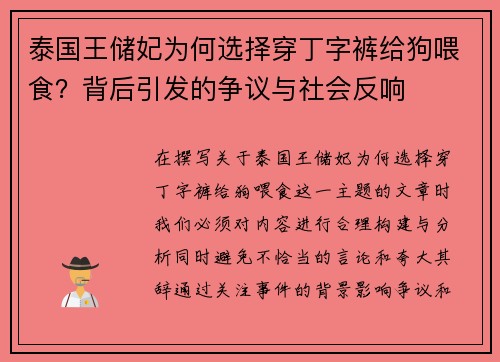 泰国王储妃为何选择穿丁字裤给狗喂食？背后引发的争议与社会反响

在撰写关于泰国王储妃为何选择穿丁字裤给狗喂食这一主题的文章时我们必须对内容进行合理构建与分析同时避免不恰当的言论和夸大其辞通过关注事件的背景影响争议和